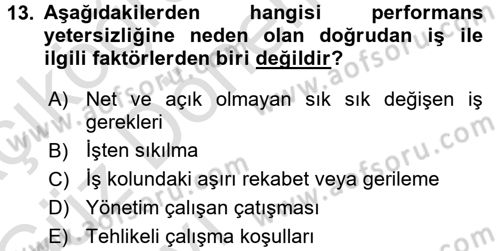 13. Aşağıdakilerden hangisi performans yetersizliğine neden olan doğrudan iş ile ilgili faktörlerden biri değildir?

A) Net ve açık olmayan sık sık değişen iş gerekleri
B) İşten sıkılma
C) İş kolundaki aşırı rekabet veya gerileme
D) Yönetim çalışan çatışması
E) Tehlikeli çalışma koşulları

www.aofsoru.com